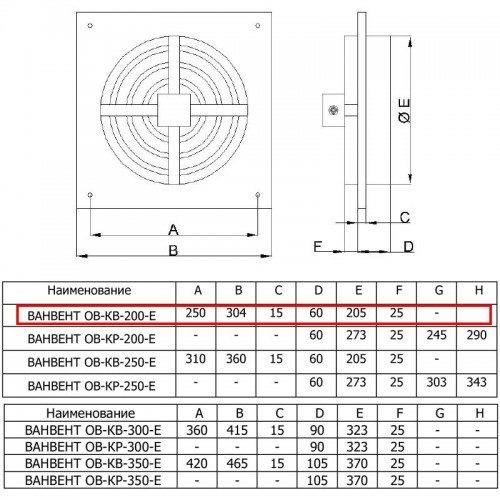 A
B
Ø E
C
F
D

| Наименование | A | B | C | D | E | F | G | H |
|---|---|---|---|---|---|---|---|---|
| ВАНВЕНТ ОВ-КВ-200-Е | 250 | 304 | 15 | 60 | 205 | 25 | - | |
| ВАНВЕНТ ОВ-КР-200-Е | - | - | - | 60 | 273 | 25 | 245 | 290 |
| ВАНВЕНТ ОВ-КВ-250-Е | 310 | 360 | 15 | 60 | 205 | 25 | - | |
| ВАНВЕНТ ОВ-КР-250-Е | - | - | - | 60 | 273 | 25 | 303 | 343 |

| Наименование | A | B | C | D | E | F | G | H |
|---|---|---|---|---|---|---|---|---|
| ВАНВЕНТ ОВ-КВ-300-Е | 360 | 415 | 15 | 90 | 323 | 25 | - | - |
| ВАНВЕНТ ОВ-КР-300-Е | - | - | - | 90 | 323 | 25 | - | - |
| ВАНВЕНТ ОВ-КВ-350-Е | 420 | 465 | 15 | 105 | 370 | 25 | - | - |
| ВАНВЕНТ ОВ-КР-350-Е | - | - | - | 105 | 370 | 25 | - | - |